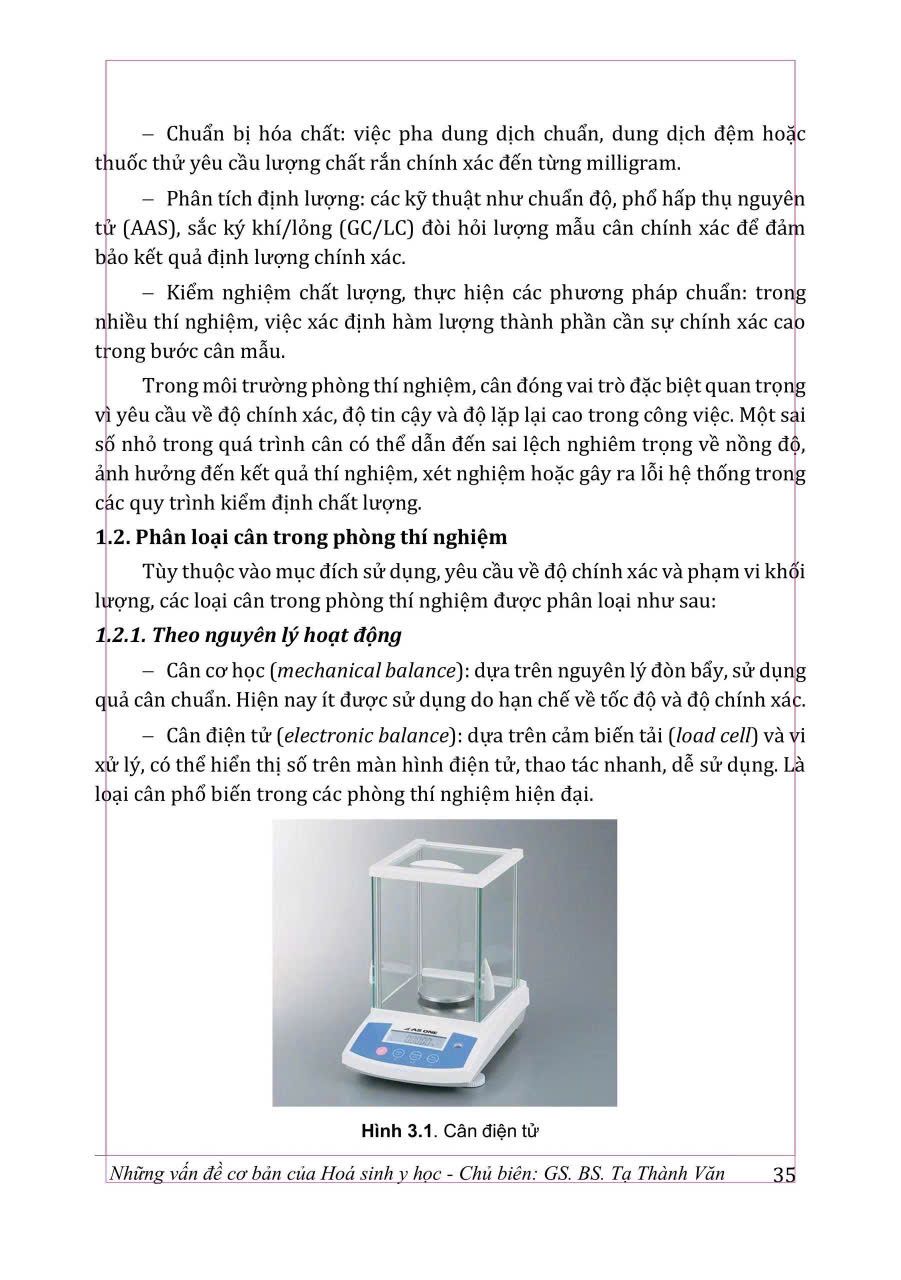 – Chuẩn bị hóa chất: việc pha dung dịch chuẩn, dung dịch đệm hoặc thuốc thử yêu cầu lượng chất rắn chính xác đến từng milligram.

– Phân tích định lượng: các kỹ thuật như chuẩn độ, phổ hấp thụ nguyên tử (AAS), sắc ký khí/lỏng (GC/LC) đòi hỏi lượng mẫu cân chính xác để đảm bảo kết quả định lượng chính xác.

– Kiểm nghiệm chất lượng, thực hiện các phương pháp chuẩn: trong nhiều thí nghiệm, việc xác định hàm lượng thành phần cần sự chính xác cao trong bước cân mẫu.

Trong môi trường phòng thí nghiệm, cân đóng vai trò đặc biệt quan trọng vì yêu cầu về độ chính xác, độ tin cậy và độ lặp lại cao trong công việc. Một sai số nhỏ trong quá trình cân có thể dẫn đến sai lệch nghiêm trọng về nồng độ, ảnh hưởng đến kết quả thí nghiệm, xét nghiệm hoặc gây ra lỗi hệ thống trong các quy trình kiểm định chất lượng.

1.2. Phân loại cân trong phòng thí nghiệm

Tùy thuộc vào mục đích sử dụng, yêu cầu về độ chính xác và phạm vi khối lượng, các loại cân trong phòng thí nghiệm được phân loại như sau:

1.2.1. Theo nguyên lý hoạt động

– Cân cơ học (mechanical balance): dựa trên nguyên lý đòn bẩy, sử dụng quả cân chuẩn. Hiện nay ít được sử dụng do hạn chế về tốc độ và độ chính xác.

– Cân điện tử (electronic balance): dựa trên cảm biến tải (load cell) và vi xử lý, có thể hiển thị số trên màn hình điện tử, thao tác nhanh, dễ sử dụng. Là loại cân phổ biến trong các phòng thí nghiệm hiện đại.

AS ONE

Hình 3.1. Cân điện tử

Những vấn đề cơ bản của Hoá sinh y học - Chủ biên: GS. BS. Tạ Thành Văn 35